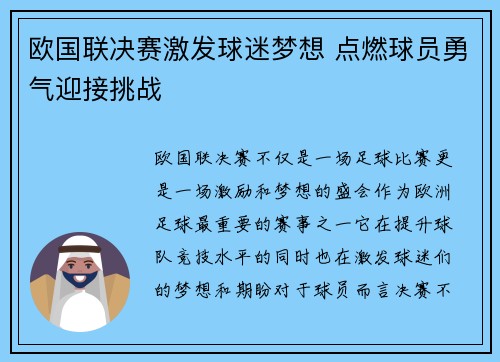 欧国联决赛激发球迷梦想 点燃球员勇气迎接挑战

欧国联决赛不仅是一场足球比赛更是一场激励和梦想的盛会作为欧洲足球最重要的赛事之一它在提升球队竞技水平的同时也在激发球迷们的梦想和期盼对于球员而言决赛不